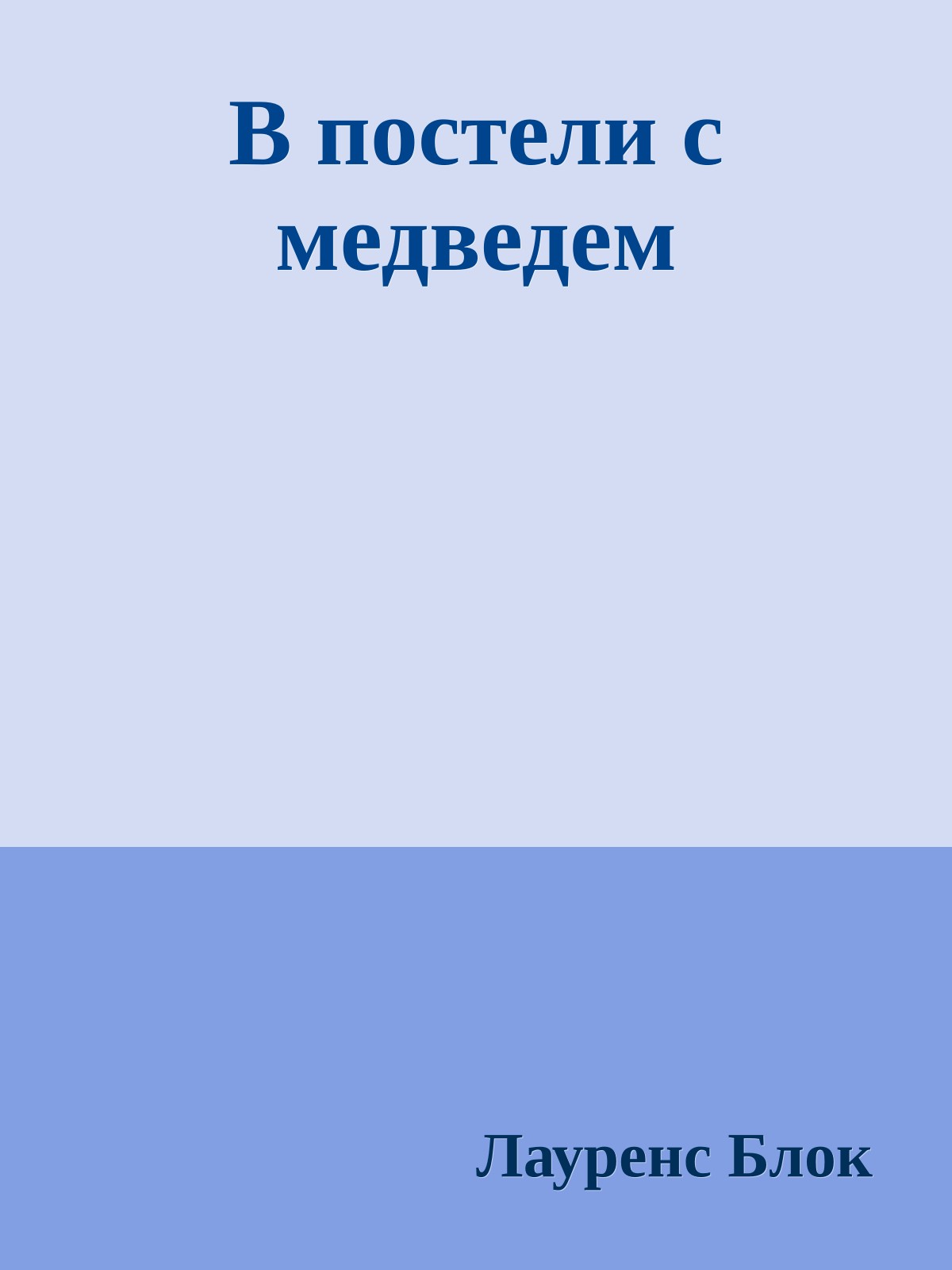 В постели с медведем

Лауренс Блок